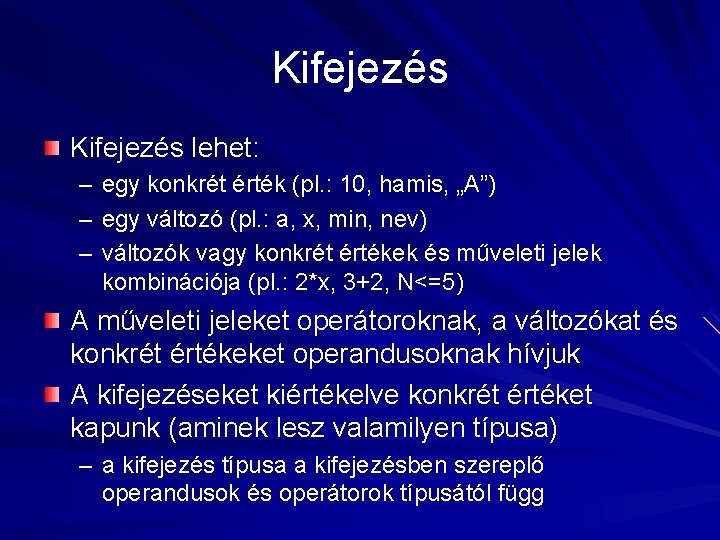 Kifejezés

Kifejezés lehet:

– egy konkrét érték (pl.: 10, hamis, „A”)

– egy változó (pl.: a, x, min, nev)

– változók vagy konkrét értékek és műveleti jelek kombinációja (pl.: 2*x, 3+2, N<=5)

A műveleti jeleket operátoroknak, a változókat és konkrét értékeket operandusoknak hívjuk

A kifejezéseket kiértékelve konkrét értéket kapunk (aminek lesz valamilyen típusa)

– a kifejezés típusa a kifejezésben szereplő operandusok és operátorok típusától függ